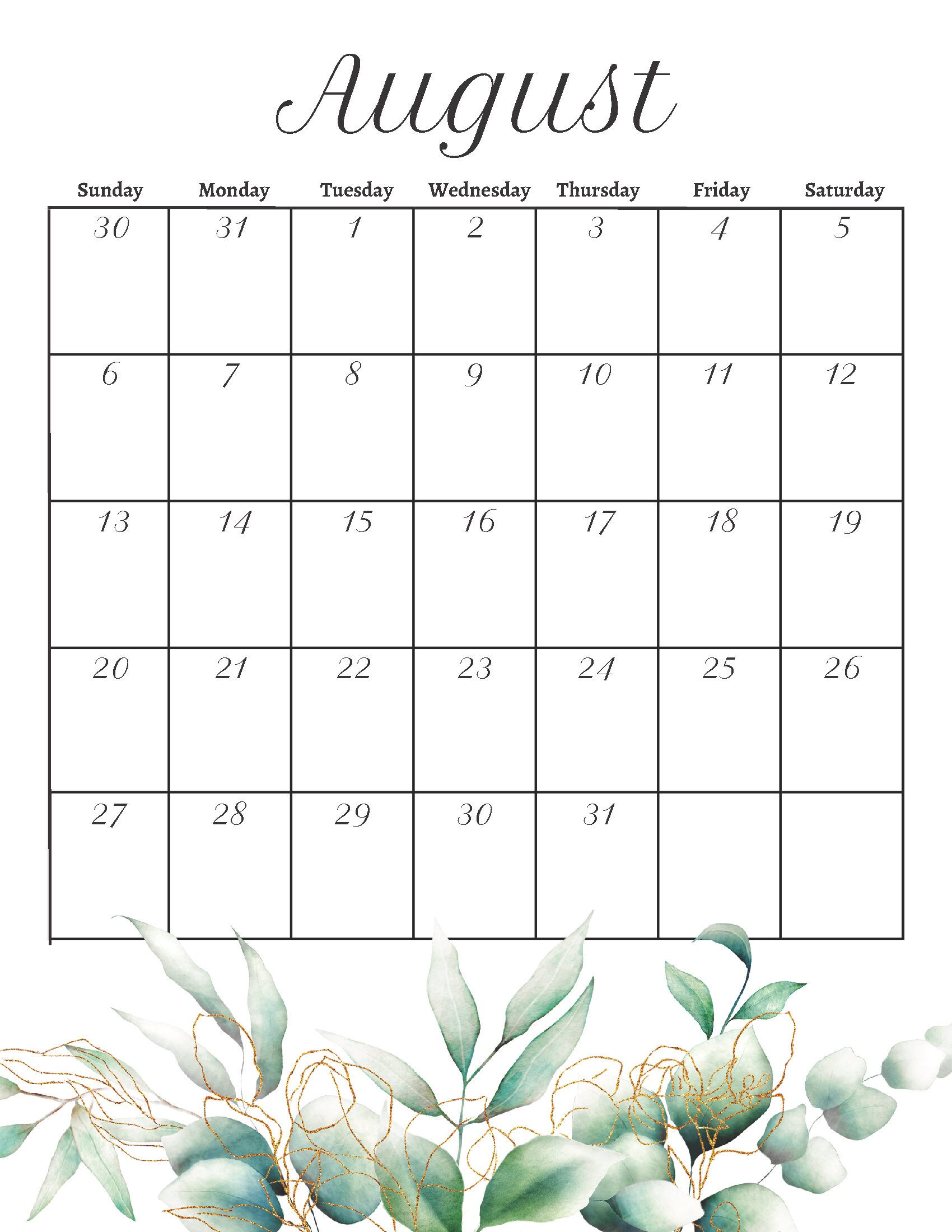 August

| Sunday | Monday | Tuesday | Wednesday | Thursday | Friday | Saturday |
|---|---|---|---|---|---|---|
| 30 | 31 | 1 | 2 | 3 | 4 | 5 |
| 6 | 7 | 8 | 9 | 10 | 11 | 12 |
| 13 | 14 | 15 | 16 | 17 | 18 | 19 |
| 20 | 21 | 22 | 23 | 24 | 25 | 26 |
| 27 | 28 | 29 | 30 | 31 | | |